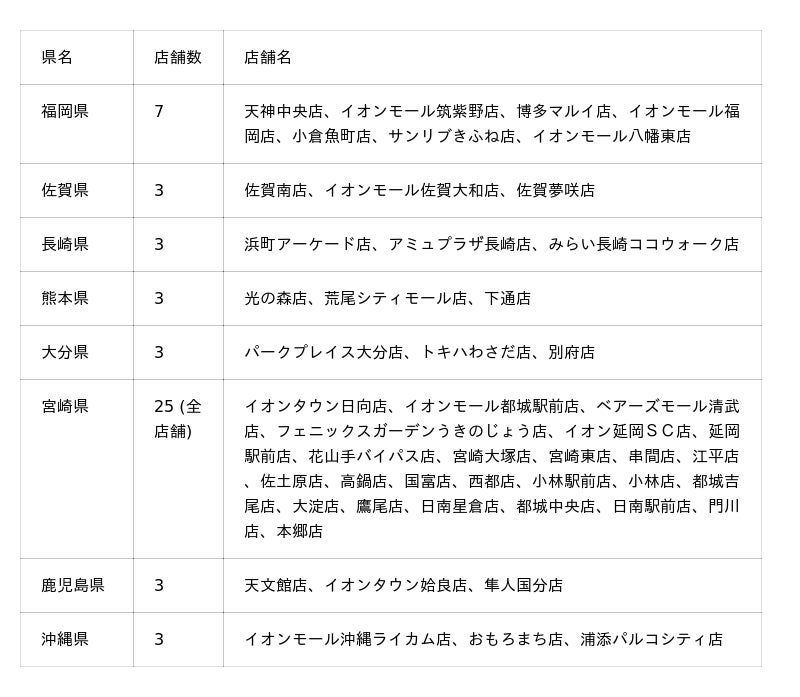 | 県名 | 店舗数 | 店舗名 |
|---|---|---|
| 福岡県 | 7 | 天神中央店、イオンモール筑紫野店、博多マルイ店、イオンモール福岡店、小倉魚町店、サンリブきふね店、イオンモール八幡東店 |
| 佐賀県 | 3 | 佐賀南店、イオンモール佐賀大和店、佐賀夢咲店 |
| 長崎県 | 3 | 浜町アーケード店、アミュプラザ長崎店、みらい長崎ココウォーク店 |
| 熊本県 | 3 | 光の森店、荒尾シティモール店、下通店 |
| 大分県 | 3 | パークプレイス大分店、トキハわさだ店、別府店 |
| 宮崎県 | 25 (全店舗) | イオンタウン日向店、イオンモール都城駅前店、ベアーズモール清武店、フェニックスガーデンうきのじょう店、イオン延岡ＳＣ店、延岡駅前店、花山手バイパス店、宮崎大塚店、宮崎東店、串間店、江平店、佐土原店、高鍋店、国富店、西都店、小林駅前店、小林店、都城吉尾店、大淀店、鷹尾店、日南星倉店、都城中央店、日南駅前店、門川店、本郷店 |
| 鹿児島県 | 3 | 天文館店、イオンタウン姶良店、隼人国分店 |
| 沖縄県 | 3 | イオンモール沖縄ライカム店、おもろまち店、浦添パルコシティ店 |